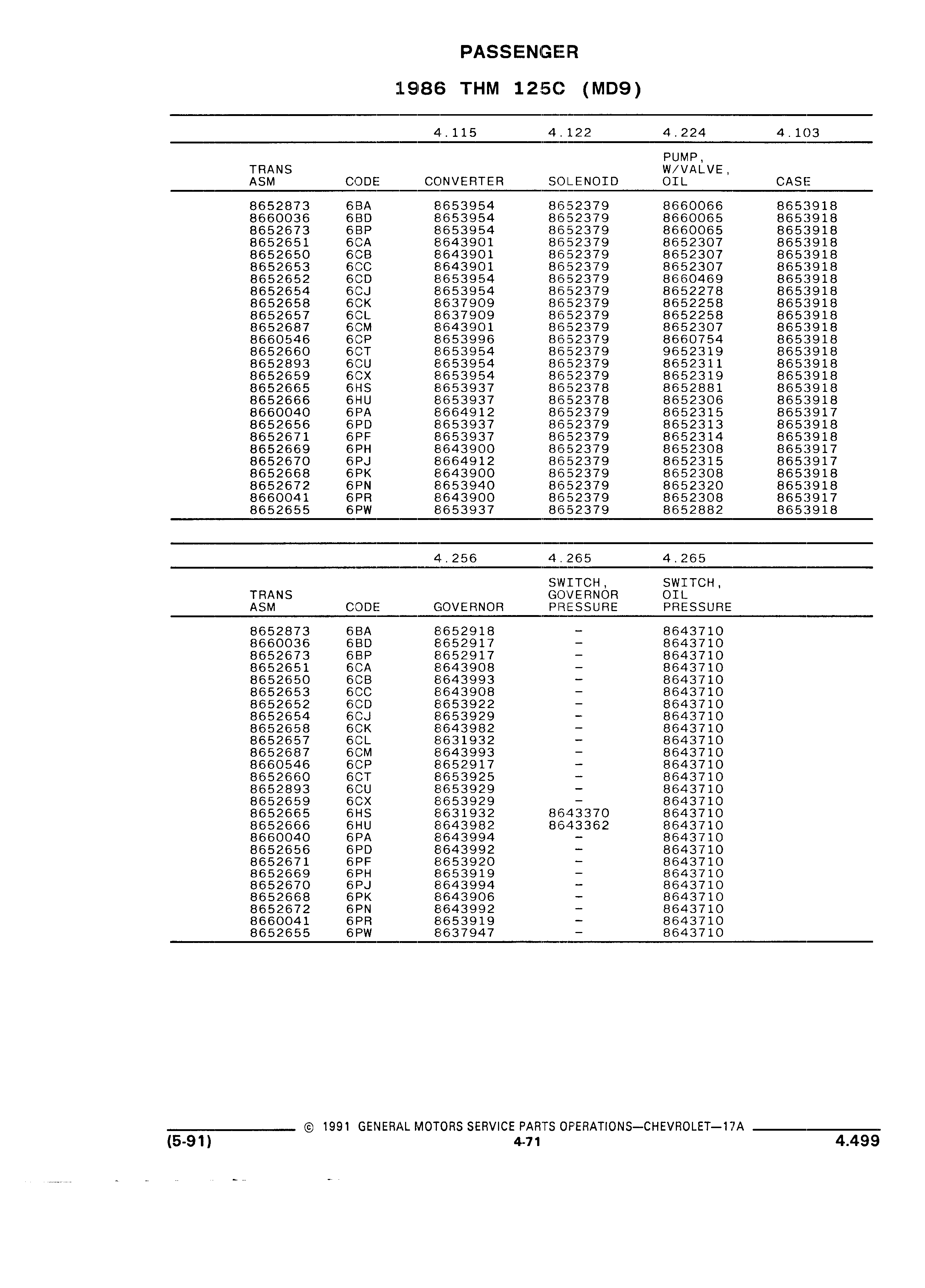 PASSENGER

1986 THM 125C (MD9)

| | | 4.115 | 4.122 | 4.224 | 4.103 |
|---|---|---|---|---|---|
| TRANS ASM | CODE | CONVERTER | SOLENOID | PUMP, W/VALVE, OIL | CASE |
| 8652873 | 6BA | 8653954 | 8652379 | 8660066 | 8653918 |
| 8660036 | 6BD | 8653954 | 8652379 | 8660065 | 8653918 |
| 8652673 | 6BP | 8653954 | 8652379 | 8660065 | 8653918 |
| 8652651 | 6CA | 8643901 | 8652379 | 8652307 | 8653918 |
| 8652650 | 6CB | 8643901 | 8652379 | 8652307 | 8653918 |
| 8652653 | 6CC | 8643901 | 8652379 | 8652307 | 8653918 |
| 8652652 | 6CD | 8653954 | 8652379 | 8660469 | 8653918 |
| 8652654 | 6CJ | 8653954 | 8652379 | 8652278 | 8653918 |
| 8652658 | 6CK | 8637909 | 8652379 | 8652258 | 8653918 |
| 8652657 | 6CL | 8637909 | 8652379 | 8652258 | 8653918 |
| 8652687 | 6CM | 8643901 | 8652379 | 8652307 | 8653918 |
| 8660546 | 6CP | 8653996 | 8652379 | 8660754 | 8653918 |
| 8652660 | 6CT | 8653954 | 8652379 | 9652319 | 8653918 |
| 8652893 | 6CU | 8653954 | 8652379 | 8652311 | 8653918 |
| 8652659 | 6CX | 8653954 | 8652379 | 8652319 | 8653918 |
| 8652665 | 6HS | 8653937 | 8652378 | 8652881 | 8653918 |
| 8652666 | 6HU | 8653937 | 8652378 | 8652306 | 8653918 |
| 8660040 | 6PA | 8664912 | 8652379 | 8652315 | 8653917 |
| 8652656 | 6PD | 8653937 | 8652379 | 8652313 | 8653918 |
| 8652671 | 6PF | 8653937 | 8652379 | 8652314 | 8653918 |
| 8652669 | 6PH | 8643900 | 8652379 | 8652308 | 8653917 |
| 8652670 | 6PJ | 8664912 | 8652379 | 8652315 | 8653917 |
| 8652668 | 6PK | 8643900 | 8652379 | 8652308 | 8653918 |
| 8652672 | 6PN | 8653940 | 8652379 | 8652320 | 8653918 |
| 8660041 | 6PR | 8643900 | 8652379 | 8652308 | 8653917 |
| 8652655 | 6PW | 8653937 | 8652379 | 8652882 | 8653918 |

| | | 4.256 | 4.265 | 4.265 |
|---|---|---|---|---|
| TRANS ASM | CODE | GOVERNOR | SWITCH, GOVERNOR PRESSURE | SWITCH, OIL PRESSURE |
| 8652873 | 6BA | 8652918 | – | 8643710 |
| 8660036 | 6BD | 8652917 | – | 8643710 |
| 8652673 | 6BP | 8652917 | – | 8643710 |
| 8652651 | 6CA | 8643908 | – | 8643710 |
| 8652650 | 6CB | 8643993 | – | 8643710 |
| 8652653 | 6CC | 8643908 | – | 8643710 |
| 8652652 | 6CD | 8653922 | – | 8643710 |
| 8652654 | 6CJ | 8653929 | – | 8643710 |
| 8652658 | 6CK | 8643982 | – | 8643710 |
| 8652657 | 6CL | 8631932 | – | 8643710 |
| 8652687 | 6CM | 8643993 | – | 8643710 |
| 8660546 | 6CP | 8652917 | – | 8643710 |
| 8652660 | 6CT | 8653925 | – | 8643710 |
| 8652893 | 6CU | 8653929 | – | 8643710 |
| 8652659 | 6CX | 8653929 | – | 8643710 |
| 8652665 | 6HS | 8631932 | 8643370 | 8643710 |
| 8652666 | 6HU | 8643982 | 8643362 | 8643710 |
| 8660040 | 6PA | 8643994 | – | 8643710 |
| 8652656 | 6PD | 8643992 | – | 8643710 |
| 8652671 | 6PF | 8653920 | – | 8643710 |
| 8652669 | 6PH | 8653919 | – | 8643710 |
| 8652670 | 6PJ | 8643994 | – | 8643710 |
| 8652668 | 6PK | 8643906 | – | 8643710 |
| 8652672 | 6PN | 8643992 | – | 8643710 |
| 8660041 | 6PR | 8653919 | – | 8643710 |
| 8652655 | 6PW | 8637947 | – | 8643710 |

© 1991 GENERAL MOTORS SERVICE PARTS OPERATIONS—CHEVROLET—17A

(5-91) 4-71 4.499